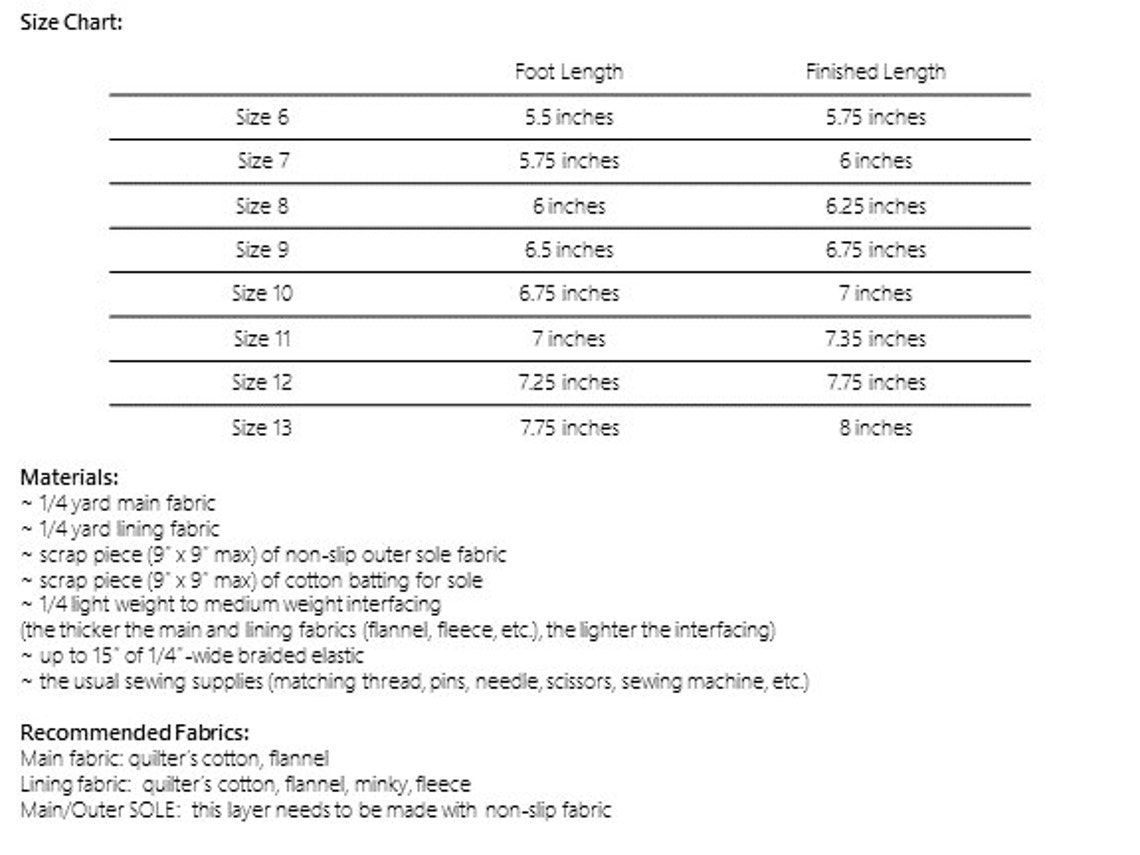 Size Chart:

| | Foot Length | Finished Length |
|---|---|---|
| Size 6 | 5.5 inches | 5.75 inches |
| Size 7 | 5.75 inches | 6 inches |
| Size 8 | 6 inches | 6.25 inches |
| Size 9 | 6.5 inches | 6.75 inches |
| Size 10 | 6.75 inches | 7 inches |
| Size 11 | 7 inches | 7.35 inches |
| Size 12 | 7.25 inches | 7.75 inches |
| Size 13 | 7.75 inches | 8 inches |

Materials:
~ 1/4 yard main fabric
~ 1/4 yard lining fabric
~ scrap piece (9" x 9" max) of non-slip outer sole fabric
~ scrap piece (9" x 9" max) of cotton batting for sole
~ 1/4 light weight to medium weight interfacing
(the thicker the main and lining fabrics (flannel, fleece, etc.), the lighter the interfacing)
~ up to 15" of 1/4"-wide braided elastic
~ the usual sewing supplies (matching thread, pins, needle, scissors, sewing machine, etc.)

Recommended Fabrics:
Main fabric: quilter's cotton, flannel
Lining fabric: quilter's cotton, flannel, minky, fleece
Main/Outer SOLE: this layer needs to be made with non-slip fabric